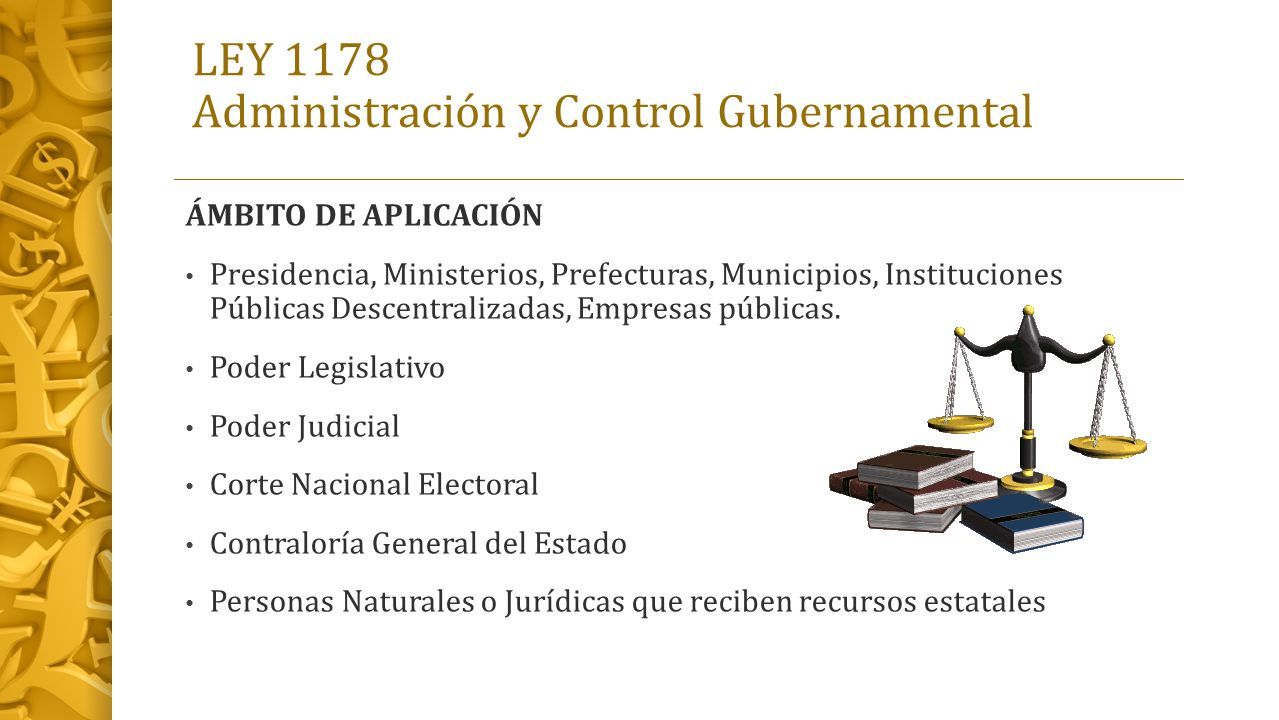 LEY 1178
Administración y Control Gubernamental

ÁMBITO DE APLICACIÓN

• Presidencia, Ministerios, Prefecturas, Municipios, Instituciones Públicas Descentralizadas, Empresas públicas.

• Poder Legislativo

• Poder Judicial

• Corte Nacional Electoral

• Contraloría General del Estado

• Personas Naturales o Jurídicas que reciben recursos estatales